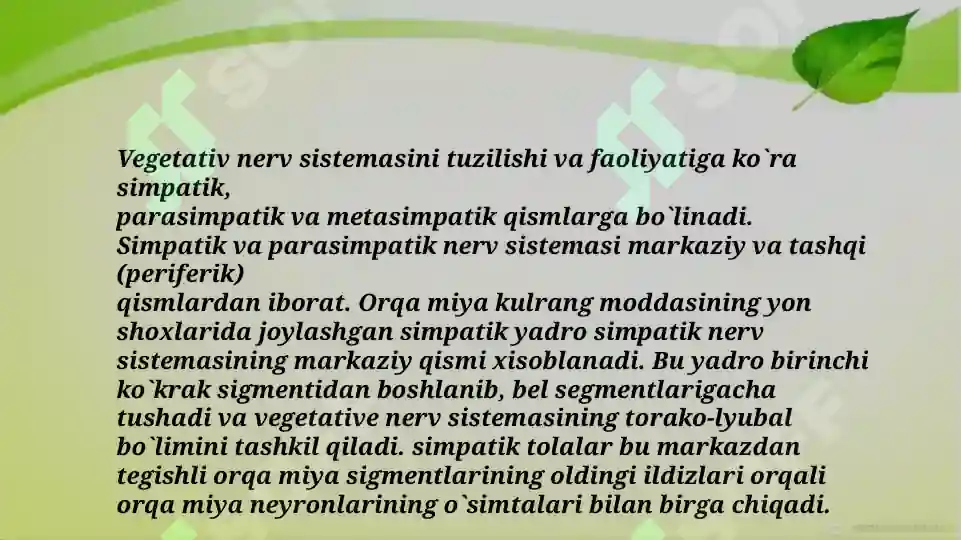 Vegetativ nerv sistemasini tuzilishi va faoliyatiga ko`ra simpatik,
parasimpatik va metasimpatik qismlarga bo`linadi.
Simpatik va parasimpatik nerv sistemasi markaziy va tashqi (periferik)
qismlardan iborat. Orqa miya kulrang moddasining yon shoxlarida joylashgan simpatik yadro simpatik nerv sistemasining markaziy qismi xisoblanadi. Bu yadro birinchi ko`krak sigmentidan boshlanib, bel segmentlarigacha tushadi va vegetative nerv sistemasining torako-lyubal bo`limini tashkil qiladi. simpatik tolalar bu markazdan tegishli orqa miya sigmentlarining oldingi ildizlari orqali orqa miya neyronlarining o`simtalari bilan birga chiqadi.